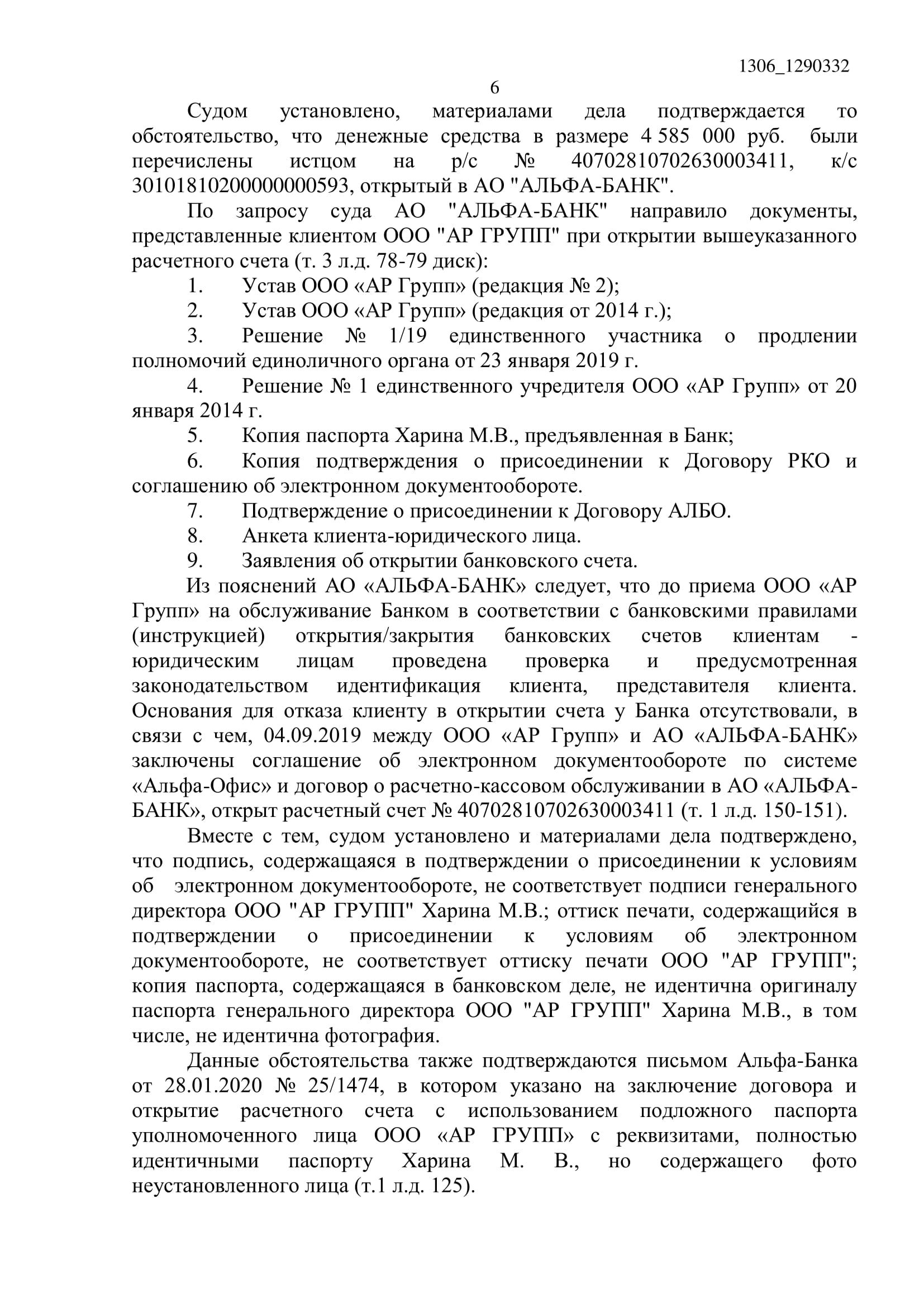 1306_1290332

6

Судом установлено, материалами дела подтверждается то обстоятельство, что денежные средства в размере 4 585 000 руб. были перечислены истцом на р/с № 40702810702630003411, к/с 30101810200000000593, открытый в АО "АЛЬФА-БАНК".

По запросу суда АО "АЛЬФА-БАНК" направило документы, представленные клиентом ООО "АР ГРУПП" при открытии вышеуказанного расчетного счета (т. 3 л.д. 78-79 диск):

1. Устав ООО «АР Групп» (редакция № 2);

2. Устав ООО «АР Групп» (редакция от 2014 г.);

3. Решение № 1/19 единственного участника о продлении полномочий единоличного органа от 23 января 2019 г.

4. Решение № 1 единственного учредителя ООО «АР Групп» от 20 января 2014 г.

5. Копия паспорта Харина М.В., предъявленная в Банк;

6. Копия подтверждения о присоединении к Договору РКО и соглашению об электронном документообороте.

7. Подтверждение о присоединении к Договору АЛБО.

8. Анкета клиента-юридического лица.

9. Заявления об открытии банковского счета.

Из пояснений АО «АЛЬФА-БАНК» следует, что до приема ООО «АР Групп» на обслуживание Банком в соответствии с банковскими правилами (инструкцией) открытия/закрытия банковских счетов клиентам - юридическим лицам проведена проверка и предусмотренная законодательством идентификация клиента, представителя клиента. Основания для отказа клиенту в открытии счета у Банка отсутствовали, в связи с чем, 04.09.2019 между ООО «АР Групп» и АО «АЛЬФА-БАНК» заключены соглашение об электронном документообороте по системе «Альфа-Офис» и договор о расчетно-кассовом обслуживании в АО «АЛЬФА-БАНК», открыт расчетный счет № 40702810702630003411 (т. 1 л.д. 150-151).

Вместе с тем, судом установлено и материалами дела подтверждено, что подпись, содержащаяся в подтверждении о присоединении к условиям об электронном документообороте, не соответствует подписи генерального директора ООО "АР ГРУПП" Харина М.В.; оттиск печати, содержащийся в подтверждении о присоединении к условиям об электронном документообороте, не соответствует оттиску печати ООО "АР ГРУПП"; копия паспорта, содержащаяся в банковском деле, не идентична оригиналу паспорта генерального директора ООО "АР ГРУПП" Харина М.В., в том числе, не идентична фотография.

Данные обстоятельства также подтверждаются письмом Альфа-Банка от 28.01.2020 № 25/1474, в котором указано на заключение договора и открытие расчетного счета с использованием подложного паспорта уполномоченного лица ООО «АР ГРУПП» с реквизитами, полностью идентичными паспорту Харина М. В., но содержащего фото неустановленного лица (т.1 л.д. 125).